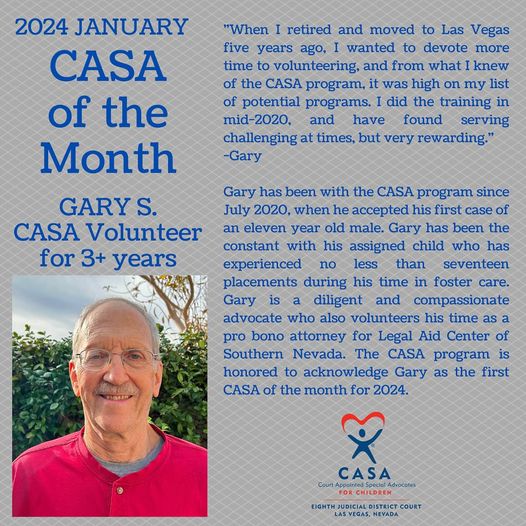 2024 JANUARY
CASA of the Month

GARY S.
CASA Volunteer for 3+ years

"When I retired and moved to Las Vegas five years ago, I wanted to devote more time to volunteering, and from what I knew of the CASA program, it was high on my list of potential programs. I did the training in mid-2020, and have found serving challenging at times, but very rewarding."
-Gary

Gary has been with the CASA program since July 2020, when he accepted his first case of an eleven year old male. Gary has been the constant with his assigned child who has experienced no less than seventeen placements during his time in foster care. Gary is a diligent and compassionate advocate who also volunteers his time as a pro bono attorney for Legal Aid Center of Southern Nevada. The CASA program is honored to acknowledge Gary as the first CASA of the month for 2024.

CASA
Court Appointed Special Advocates
FOR CHILDREN
EIGHTH JUDICIAL DISTRICT COURT
LAS VEGAS, NEVADA